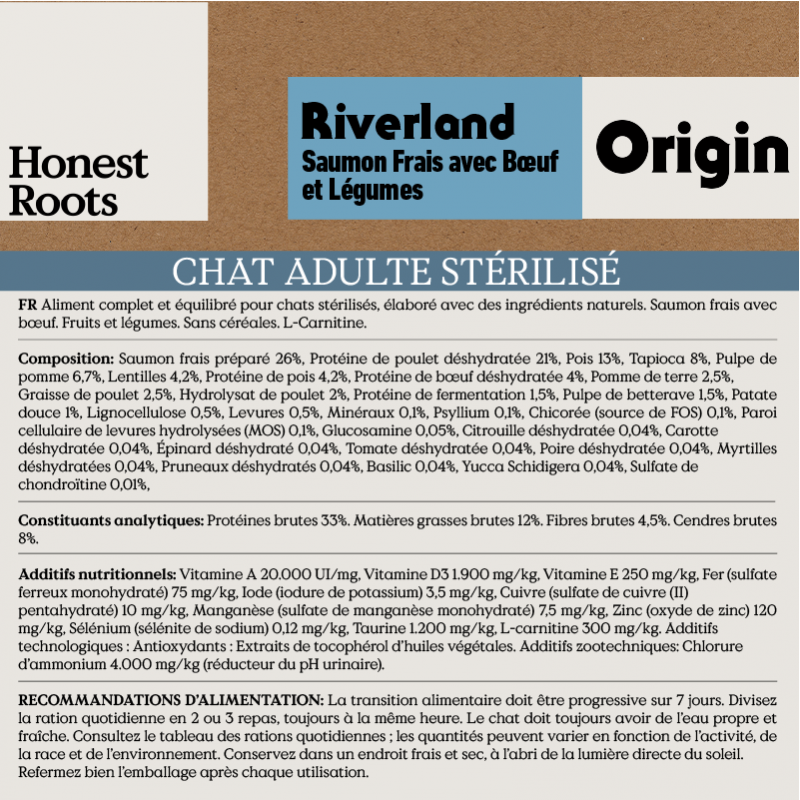 Honest Roots

Riverland
Saumon Frais avec Bœuf et Légumes

Origin

CHAT ADULTE STÉRILISÉ

FR Aliment complet et équilibré pour chats stérilisés, élaboré avec des ingrédients naturels. Saumon frais avec bœuf. Fruits et légumes. Sans céréales. L-Carnitine.

Composition: Saumon frais préparé 26%, Protéine de poulet déshydratée 21%, Pois 13%, Tapioca 8%, Pulpe de pomme 6,7%, Lentilles 4,2%, Protéine de pois 4,2%, Protéine de bœuf déshydratée 4%, Pomme de terre 2,5%, Graisse de poulet 2,5%, Hydrolysat de poulet 2%, Protéine de fermentation 1,5%, Pulpe de betterave 1,5%, Patate douce 1%, Lignocellulose 0,5%, Levures 0,5%, Minéraux 0,1%, Psyllium 0,1%, Chicorée (source de FOS) 0,1%, Paroi cellulaire de levures hydrolysées (MOS) 0,1%, Glucosamine 0,05%, Citrouille déshydratée 0,04%, Carotte déshydratée 0,04%, Épinard déshydraté 0,04%, Tomate déshydratée 0,04%, Poire déshydratée 0,04%, Myrtilles déshydratées 0,04%, Pruneaux déshydratés 0,04%, Basilic 0,04%, Yucca Schidigera 0,04%, Sulfate de chondroïtine 0,01%,

Constituants analytiques: Protéines brutes 33%. Matières grasses brutes 12%. Fibres brutes 4,5%. Cendres brutes 8%.

Additifs nutritionnels: Vitamine A 20.000 UI/mg, Vitamine D3 1.900 mg/kg, Vitamine E 250 mg/kg, Fer (sulfate ferreux monohydraté) 75 mg/kg, Iode (iodure de potassium) 3,5 mg/kg, Cuivre (sulfate de cuivre (II) pentahydraté) 10 mg/kg, Manganèse (sulfate de manganèse monohydraté) 7,5 mg/kg, Zinc (oxyde de zinc) 120 mg/kg, Sélénium (sélénite de sodium) 0,12 mg/kg, Taurine 1.200 mg/kg, L-carnitine 300 mg/kg. Additifs technologiques : Antioxydants : Extraits de tocophérol d'huiles végétales. Additifs zootechniques: Chlorure d'ammonium 4.000 mg/kg (réducteur du pH urinaire).

RECOMMANDATIONS D'ALIMENTATION: La transition alimentaire doit être progressive sur 7 jours. Divisez la ration quotidienne en 2 ou 3 repas, toujours à la même heure. Le chat doit toujours avoir de l'eau propre et fraîche. Consultez le tableau des rations quotidiennes ; les quantités peuvent varier en fonction de l'activité, de la race et de l'environnement. Conservez dans un endroit frais et sec, à l'abri de la lumière directe du soleil. Refermez bien l'emballage après chaque utilisation.